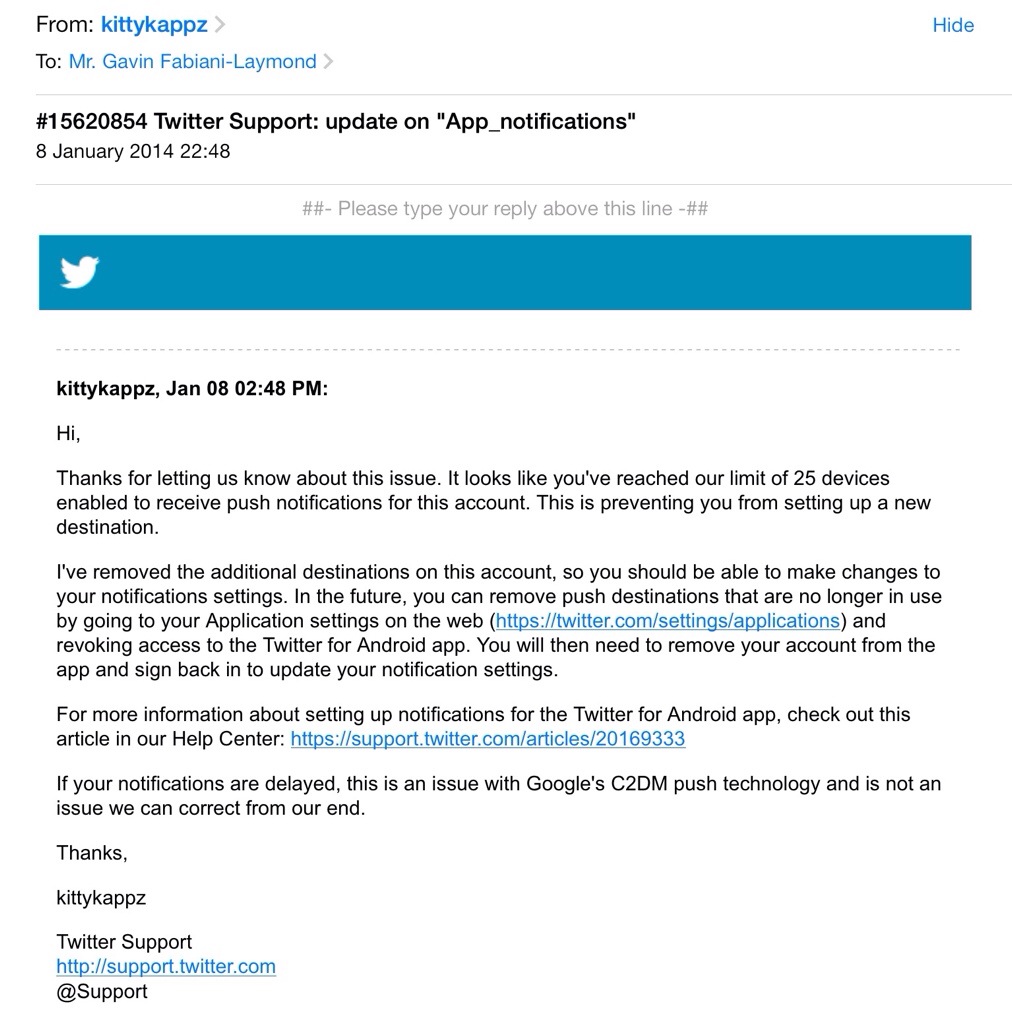 From: kittykappz
Hide
To: Mr. Gavin Fabiani-Laymond

#15620854 Twitter Support: update on "App_notifications"
8 January 2014 22:48

##- Please type your reply above this line -##

kittykappz, Jan 08 02:48 PM:

Hi,

Thanks for letting us know about this issue. It looks like you've reached our limit of 25 devices enabled to receive push notifications for this account. This is preventing you from setting up a new destination.

I've removed the additional destinations on this account, so you should be able to make changes to your notifications settings. In the future, you can remove push destinations that are no longer in use by going to your Application settings on the web (https://twitter.com/settings/applications) and revoking access to the Twitter for Android app. You will then need to remove your account from the app and sign back in to update your notification settings.

For more information about setting up notifications for the Twitter for Android app, check out this article in our Help Center: https://support.twitter.com/articles/20169333

If your notifications are delayed, this is an issue with Google's C2DM push technology and is not an issue we can correct from our end.

Thanks,

kittykappz

Twitter Support
http://support.twitter.com
@Support